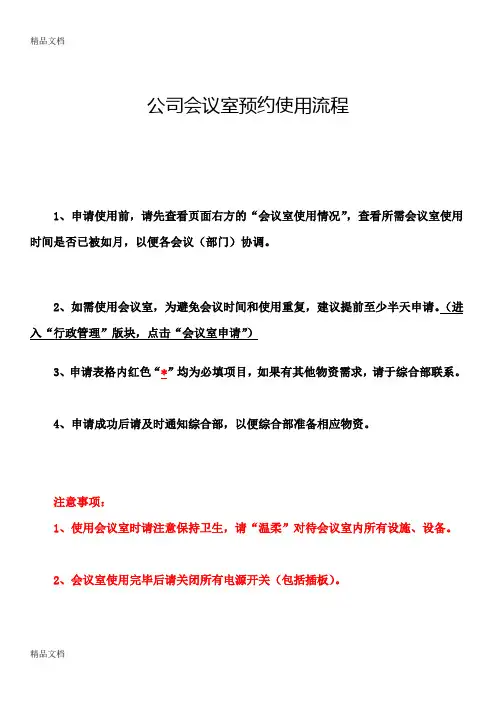 精品文档

公司会议室预约使用流程

1、申请使用前，请先查看页面右方的“会议室使用情况”，查看所需会议室使用时间是否已被如月，以便各会议（部门）协调。

2、如需使用会议室，为避免会议时间和使用重复，建议提前至少半天申请。（进入“行政管理”版块，点击“会议室申请”）

3、申请表格内红色“*”均为必填项目，如果有其他物资需求，请于综合部联系。

4、申请成功后请及时通知综合部，以便综合部准备相应物资。

注意事项：

1、使用会议室时请注意保持卫生，请“温柔”对待会议室内所有设施、设备。

2、会议室使用完毕后请关闭所有电源开关（包括插板）。

精品文档